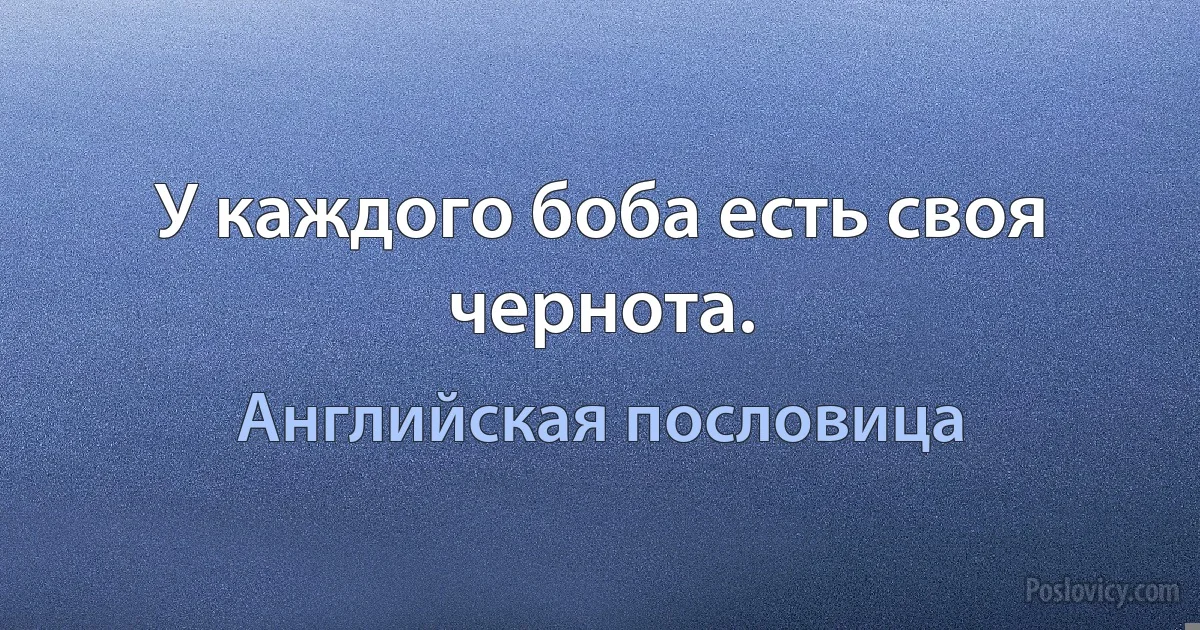 У каждого боба есть своя чернота.

Английская пословица

Poslovicy.com